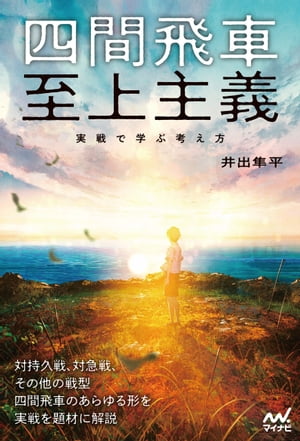 四間飛車
至上主義

実戦で学ぶ考え方

井出隼平

対持久戦、対急戦、
その他の戦型
四間飛車のあらゆる形を
実戦を題材に解説

マイナビ